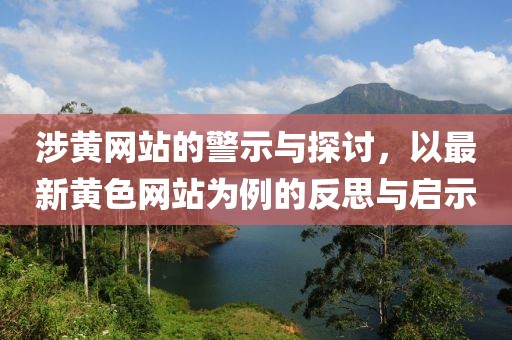 涉黄网站的警示与探讨，以最新黄色网站为例的反思与启示